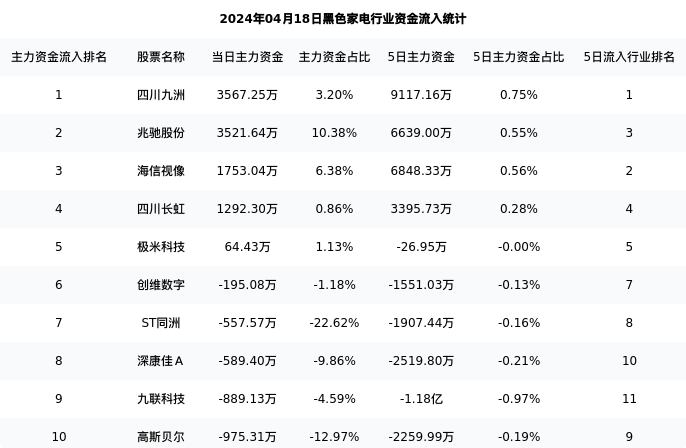 2024年04月18日黑色家电行业资金流入统计

| 主力资金流入排名 | 股票名称 | 当日主力资金 | 主力资金占比 | 5日主力资金 | 5日主力资金占比 | 5日流入行业排名 |
|---|---|---|---|---|---|---|
| 1 | 四川九洲 | 3567.25万 | 3.20% | 9117.16万 | 0.75% | 1 |
| 2 | 兆驰股份 | 3521.64万 | 10.38% | 6639.00万 | 0.55% | 3 |
| 3 | 海信视像 | 1753.04万 | 6.38% | 6848.33万 | 0.56% | 2 |
| 4 | 四川长虹 | 1292.30万 | 0.86% | 3395.73万 | 0.28% | 4 |
| 5 | 极米科技 | 64.43万 | 1.13% | -26.95万 | -0.00% | 5 |
| 6 | 创维数字 | -195.08万 | -1.18% | -1551.03万 | -0.13% | 7 |
| 7 | ST同洲 | -557.57万 | -22.62% | -1907.44万 | -0.16% | 8 |
| 8 | 深康佳A | -589.40万 | -9.86% | -2519.80万 | -0.21% | 10 |
| 9 | 九联科技 | -889.13万 | -4.59% | -1.18亿 | -0.97% | 11 |
| 10 | 高斯贝尔 | -975.31万 | -12.97% | -2259.99万 | -0.19% | 9 |